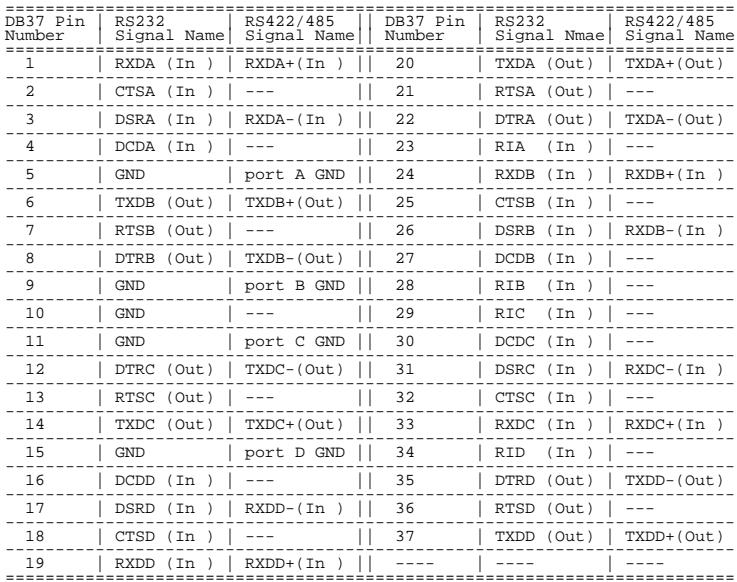 | DB37 Pin Number | RS232 Signal Name | RS422/485 Signal Name | DB37 Pin Number | RS232 Signal Nmae | RS422/485 Signal Name |
|---|---|---|---|---|---|
| 1 | RXDA (In ) | RXDA+(In ) | 20 | TXDA (Out) | TXDA+(Out) |
| 2 | CTSA (In ) | --- | 21 | RTSA (Out) | --- |
| 3 | DSRA (In ) | RXDA-(In ) | 22 | DTRA (Out) | TXDA-(Out) |
| 4 | DCDA (In ) | --- | 23 | RIA (In ) | --- |
| 5 | GND | port A GND | 24 | RXDB (In ) | RXDB+(In ) |
| 6 | TXDB (Out) | TXDB+(Out) | 25 | CTSB (In ) | --- |
| 7 | RTSB (Out) | --- | 26 | DSRB (In ) | RXDB-(In ) |
| 8 | DTRB (Out) | TXDB-(Out) | 27 | DCDB (In ) | --- |
| 9 | GND | port B GND | 28 | RIB (In ) | --- |
| 10 | GND | --- | 29 | RIC (In ) | --- |
| 11 | GND | port C GND | 30 | DCDC (In ) | --- |
| 12 | DTRC (Out) | TXDC-(Out) | 31 | DSRC (In ) | RXDC-(In ) |
| 13 | RTSC (Out) | --- | 32 | CTSC (In ) | --- |
| 14 | TXDC (Out) | TXDC+(Out) | 33 | RXDC (In ) | RXDC+(In ) |
| 15 | GND | port D GND | 34 | RID (In ) | --- |
| 16 | DCDD (In ) | --- | 35 | DTRD (Out) | TXDD-(Out) |
| 17 | DSRD (In ) | RXDD-(In ) | 36 | RTSD (Out) | --- |
| 18 | CTSD (In ) | --- | 37 | TXDD (Out) | TXDD+(Out) |
| 19 | RXDD (In ) | RXDD+(In ) | ---- | ---- | ---- |